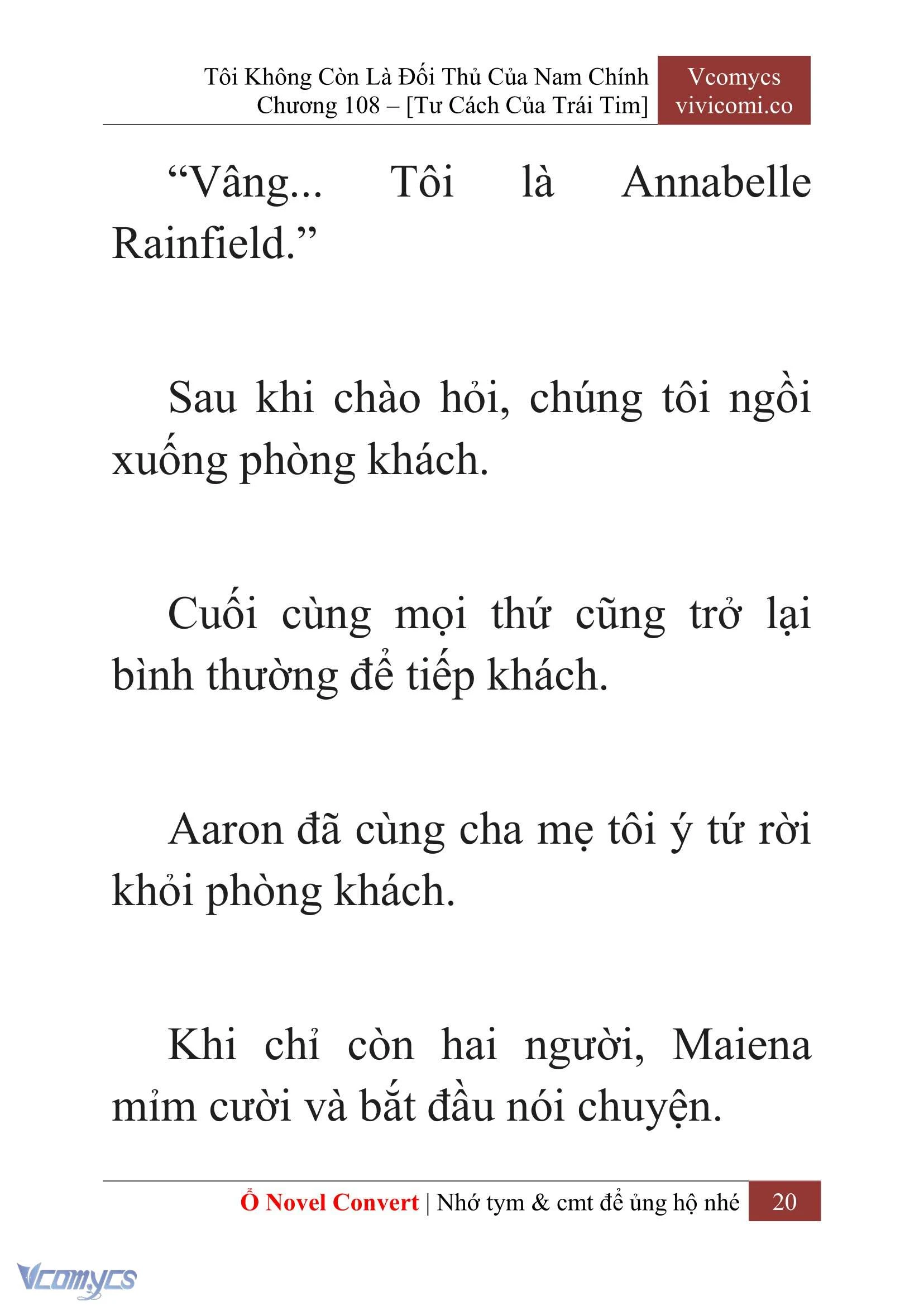 Tôi Không Còn Là Đối Thủ Của Nam Chính
Chương 108 – [Tư Cách Của Trái Tim]

Vcomycs
vivicomi.co

“Vâng... Tôi là Annabelle Rainfield.”

Sau khi chào hỏi, chúng tôi ngồi xuống phòng khách.

Cuối cùng mọi thứ cũng trở lại bình thường để tiếp khách.

Aaron đã cùng cha mẹ tôi ý tứ rời khỏi phòng khách.

Khi chỉ còn hai người, Maiena mỉm cười và bắt đầu nói chuyện.

Ổ Novel Convert | Nhớ tym & cmt để ủng hộ nhé 20

Vcomycs